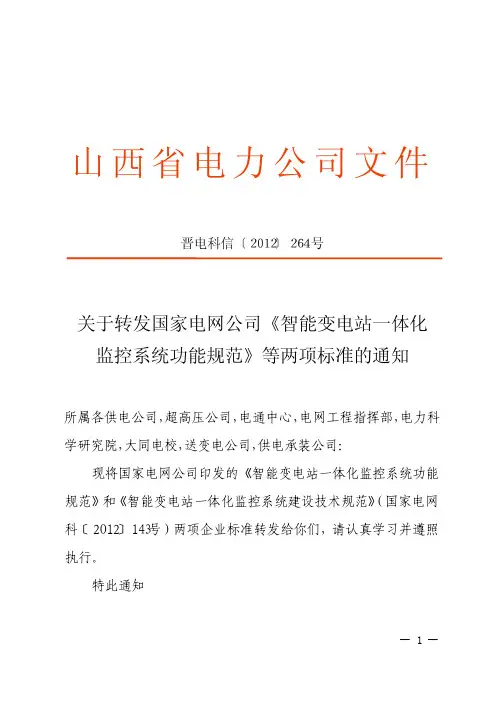 山西省电力公司文件

晋电科信〔2012〕264号

关于转发国家电网公司《智能变电站一体化监控系统功能规范》等两项标准的通知

所属各供电公司，超高压公司，电通中心，电网工程指挥部，电力科学研究院，大同电校，送变电公司，供电承装公司：

现将国家电网公司印发的《智能变电站一体化监控系统功能规范》和《智能变电站一体化监控系统建设技术规范》（国家电网科〔2012〕143号）两项企业标准转发给你们，请认真学习并遵照执行。

特此通知

— 1 —